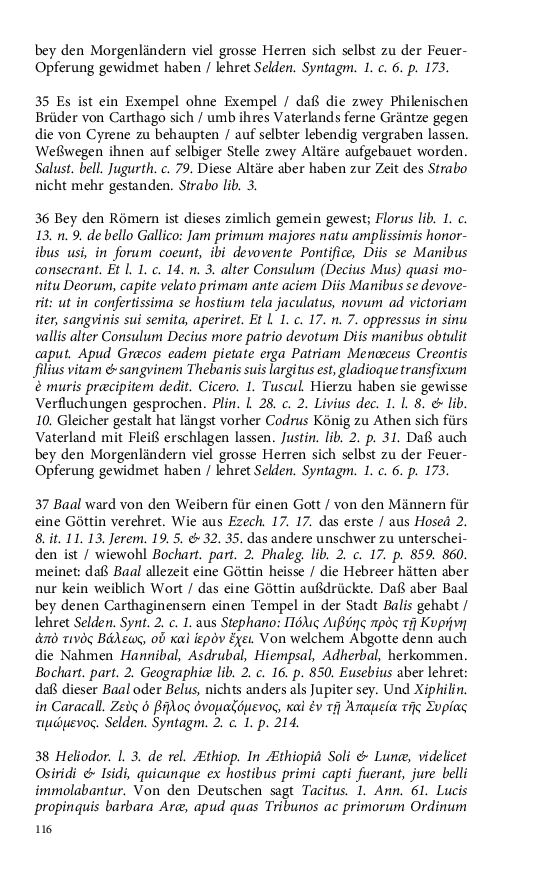 bey den Morgenländern viel grosse Herren sich selbst zu der Feuer-Opferung gewidmet haben / lehret Selden. Syntagm. 1. c. 6. p. 173.

35 Es ist ein Exempel ohne Exempel / daß die zwey Philenischen Brüder von Carthago sich / umb ihres Vaterlands ferne Gräntze gegen die von Cyrene zu behaupten / auf selbter lebendig vergraben lassen. Weßwegen ihnen auf selbiger Stelle zwey Altäre aufgebauet worden. Salust. bell. Jugurth. c. 79. Diese Altäre aber haben zur Zeit des Strabo nicht mehr gestanden. Strabo lib. 3.

36 Bey den Römern ist dieses zimlich gemein gewest; Florus lib. 1. c. 13. n. 9. de bello Gallico: Jam primum majores natu amplissimis honoribus usi, in forum coeunt, ibi devovente Pontifice, Diis se Manibus consecrant. Et l. 1. c. 14. n. 3. alter Consulum (Decius Mus) quasi monitu Deorum, capite velato primam ante aciem Diis Manibus se devoverit: ut in confertissima se hostium tela jaculatus, novum ad victoriam iter, sangvinis sui semita, aperiret. Et l. 1. c. 17. n. 7. oppressus in sinu vallis alter Consulum Decius more patrio devotum Diis manibus obtulit caput. Apud Græcos eadem pietate erga Patriam Menœceus Creontis filius vitam & sangvinem Thebanis suis largitus est, gladioque transfixum è muris præcipitem dedit. Cicero. 1. Tuscul. Hierzu haben sie gewisse Verfluchungen gesprochen. Plin. l. 28. c. 2. Livius dec. 1. l. 8. & lib. 10. Gleicher gestalt hat längst vorher Codrus König zu Athen sich fürs Vaterland mit Fleiß erschlagen lassen. Justin. lib. 2. p. 31. Daß auch bey den Morgenländern viel grosse Herren sich selbst zu der Feuer-Opferung gewidmet haben / lehret Selden. Syntagm. 1. c. 6. p. 173.

37 Baal ward von den Weibern für einen Gott / von den Männern für eine Göttin verehret. Wie aus Ezech. 17. 17. das erste / aus Hoseâ 2. 8. it. 11. 13. Jerem. 19. 5. & 32. 35. das andere unschwer zu unterscheiden ist / wiewohl Bochart. part. 2. Phaleg. lib. 2. c. 17. p. 859. 860. meinet: daß Baal allezeit eine Göttin heisse / die Hebreer hätten aber nur kein weiblich Wort / das eine Göttin außdrückte. Daß aber Baal bey denen Carthaginensern einen Tempel in der Stadt Balis gehabt / lehret Selden. Synt. 2. c. 1. aus Stephano: Πόλις Λιβύης πρὸς τῇ Κυρήνῃ ἀπὸ τινὸς Βάλεως, οὗ καὶ ἱερὸν ἔχει. Von welchem Abgotte denn auch die Nahmen Hannibal, Asdrubal, Hiempsal, Adherbal, herkommen. Bochart. part. 2. Geographiæ lib. 2. c. 16. p. 850. Eusebius aber lehret: daß dieser Baal oder Belus, nichts anders als Jupiter sey. Und Xiphilin. in Caracall. Ζεὺς ὁ βῆλος ὀνομαζόμενος, καὶ ἐν τῇ Ἀπαμεία τῆς Συρίας τιμώμενος. Selden. Syntagm. 2. c. 1. p. 214.

38 Heliodor. l. 3. de rel. Æthiop. In Æthiopiâ Soli & Lunæ, videlicet Osiridi & Isidi, quicunque ex hostibus primi capti fuerant, jure belli immolabantur. Von den Deutschen sagt Tacitus. 1. Ann. 61. Lucis propinquis barbara Aræ, apud quas Tribunos ac primorum Ordinum

116